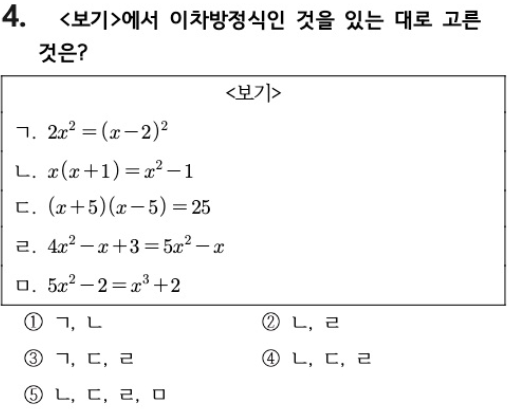 4. <보기>에서 이차방정식인 것을 있는 대로 고른 것은?

<보기>

ㄱ. $2x^2=(x-2)^2$

ㄴ. $x(x+1)=x^2-1$

ㄷ. $(x+5)(x-5)=25$

ㄹ. $4x^2-x+3=5x^2-x$

ㅁ. $5x^2-2=x^3+2$

① ㄱ, ㄴ
② ㄴ, ㄹ
③ ㄱ, ㄷ, ㄹ
④ ㄴ, ㄷ, ㄹ
⑤ ㄴ, ㄷ, ㄹ, ㅁ